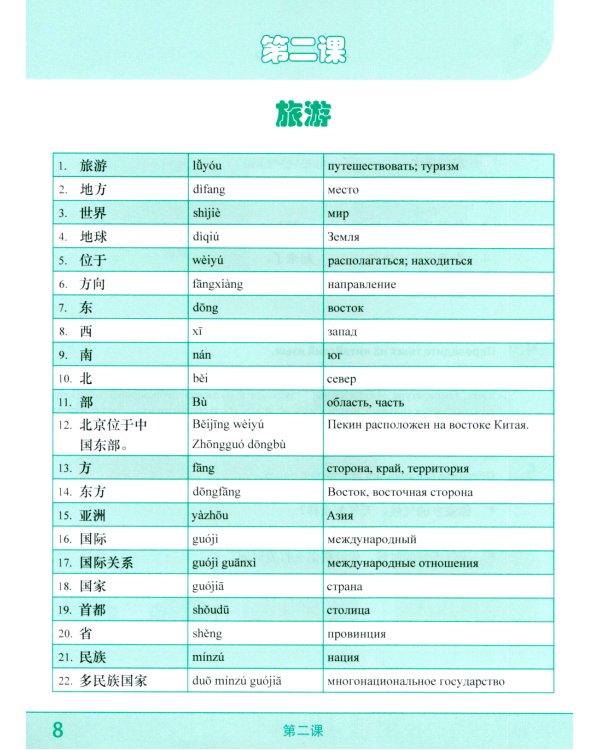 第二课

旅游

| 1. 旅游 | lǚyóu | путешествовать; туризм |
|---|---|---|
| 2. 地方 | dìfang | место |
| 3. 世界 | shìjiè | мир |
| 4. 地球 | dìqiú | Земля |
| 5. 位于 | wèiyú | располагаться; находиться |
| 6. 方向 | fāngxiàng | направление |
| 7. 东 | dōng | восток |
| 8. 西 | xī | запад |
| 9. 南 | nán | юг |
| 10. 北 | běi | север |
| 11. 部 | Bù | область, часть |
| 12. 北京位于中国东部。 | Běijīng wèiyú Zhōngguó dōngbù | Пекин расположен на востоке Китая. |
| 13. 方 | fāng | сторона, край, территория |
| 14. 东方 | dōngfāng | Восток, восточная сторона |
| 15. 亚洲 | yàzhōu | Азия |
| 16. 国际 | guójì | международный |
| 17. 国际关系 | guójì guānxì | международные отношения |
| 18. 国家 | guójiā | страна |
| 19. 首都 | shǒudū | столица |
| 20. 省 | shěng | провинция |
| 21. 民族 | mínzú | нация |
| 22. 多民族国家 | duō mínzú guójiā | многонациональное государство |

8 第二课